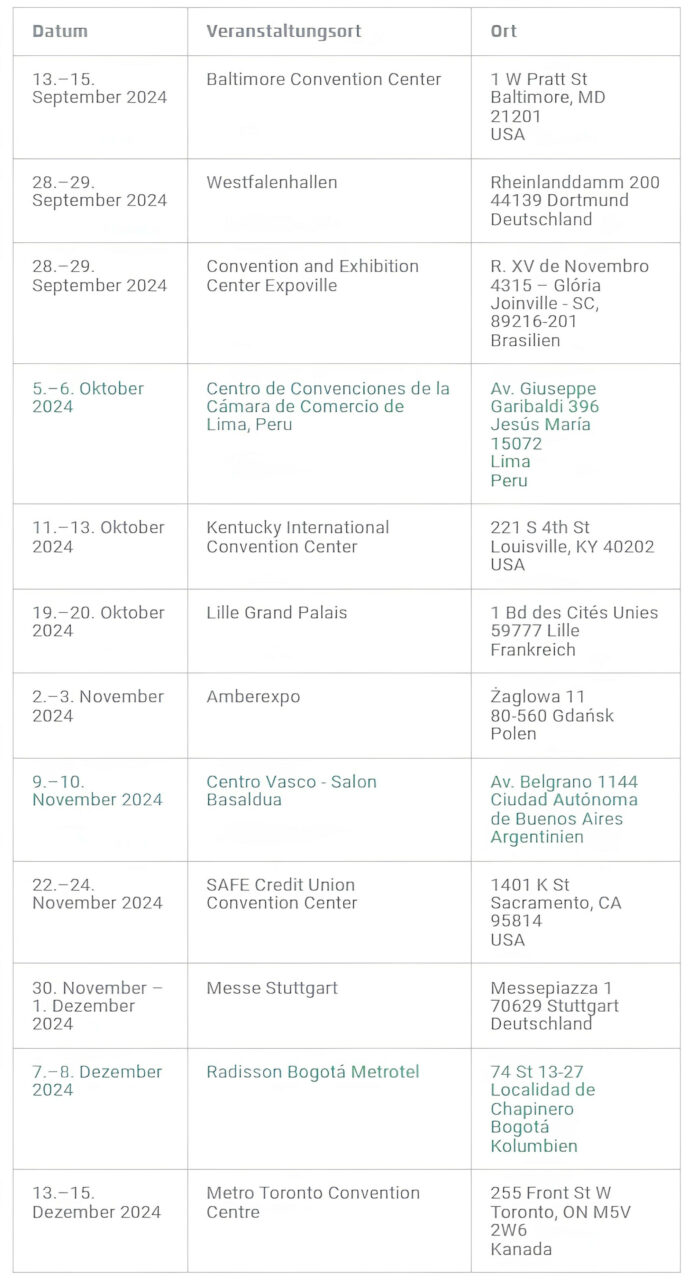 | Datum | Veranstaltungsort | Ort |
|---|---|---|
| 13.–15. September 2024 | Baltimore Convention Center | 1 W Pratt St Baltimore, MD 21201 USA |
| 28.–29. September 2024 | Westfalenhallen | Rheinlanddamm 200 44139 Dortmund Deutschland |
| 28.–29. September 2024 | Convention and Exhibition Center Expoville | R. XV de Novembro 4315 – Glória Joinville - SC, 89216-201 Brasilien |
| 5.–6. Oktober 2024 | Centro de Convenciones de la Cámara de Comercio de Lima, Peru | Av. Giuseppe Garibaldi 396 Jesús María 15072 Lima Peru |
| 11.–13. Oktober 2024 | Kentucky International Convention Center | 221 S 4th St Louisville, KY 40202 USA |
| 19.–20. Oktober 2024 | Lille Grand Palais | 1 Bd des Cités Unies 59777 Lille Frankreich |
| 2.–3. November 2024 | Amberexpo | Żaglowa 11 80-560 Gdańsk Polen |
| 9.–10. November 2024 | Centro Vasco - Salon Basaldua | Av. Belgrano 1144 Ciudad Autónoma de Buenos Aires Argentinien |
| 22.–24. November 2024 | SAFE Credit Union Convention Center | 1401 K St Sacramento, CA 95814 USA |
| 30. November – 1. Dezember 2024 | Messe Stuttgart | Messepiazza 1 70629 Stuttgart Deutschland |
| 7.–8. Dezember 2024 | Radisson Bogotá Metrotel | 74 St 13-27 Localidad de Chapinero Bogotá Kolumbien |
| 13.–15. Dezember 2024 | Metro Toronto Convention Centre | 255 Front St W Toronto, ON M5V 2W6 Kanada |